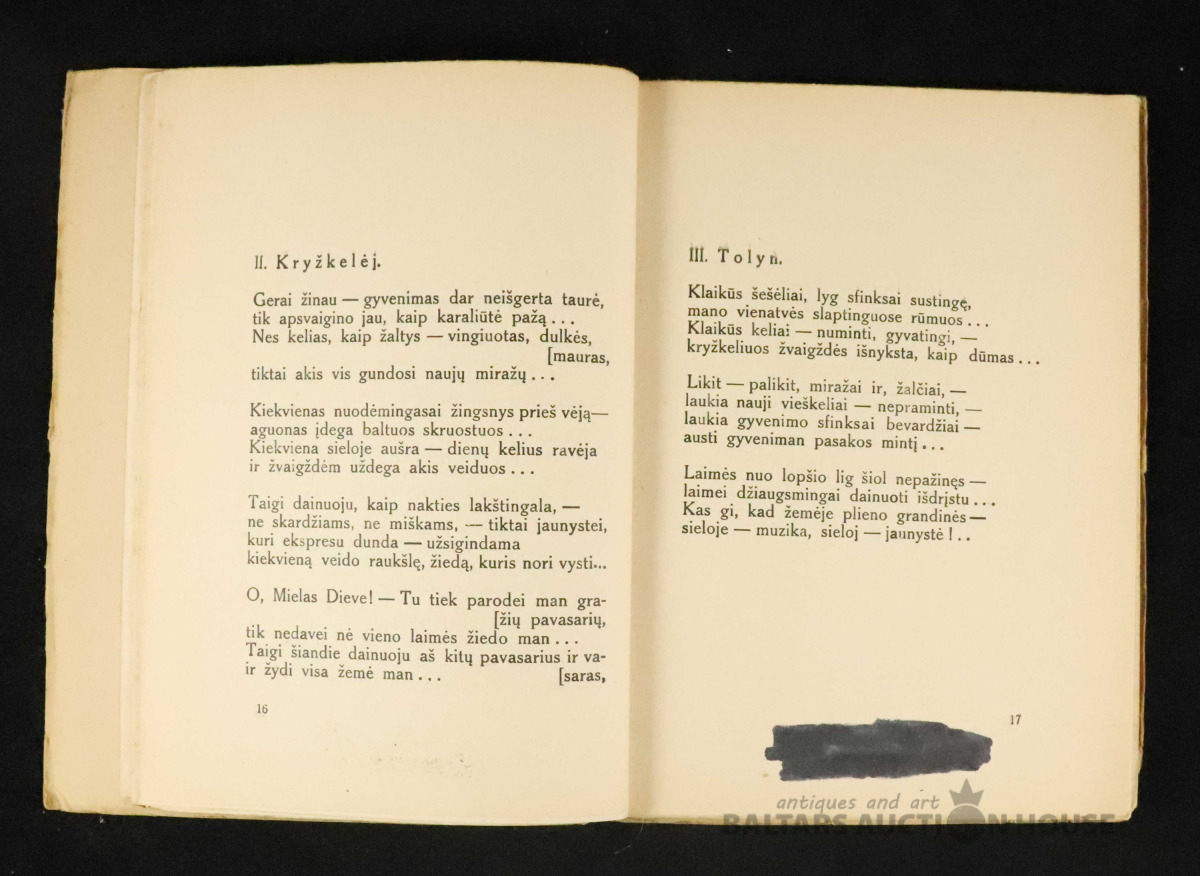 II. Kryžkelėj.

Gerai žinau — gyvenimas dar neišgerta taurė, tik apsvaigino jau, kaip karaliūtė pažą . . .
Nes kelias, kaip žaltys — vingiuotas, dulkės, [mauras,
tiktai akis vis gundosi naujų miražų . . .

Kiekvienas nuodėmingasai žingsnys prieš vėją— aguonas įdega baltuos skruostuos . . .
Kiekviena sieloje aušra — dienų kelius ravėja ir žvaigždėm uždega akis veiduos . . .

Taigi dainuoju, kaip nakties lakštingala, — ne skardžiams, ne miškams, — tiktai jaunystei, kuri ekspresu dunda — užsigindama kiekvieną veido raukšlę, žiedą, kuris nori vysti...

O, Mielas Dieve! — Tu tiek parodei man gra- [žių pavasarių,
tik nedavei nė vieno laimės žiedo man . . .
Taigi šiandie dainuoju aš kitų pavasarius ir va- ir žydi visa žemė man . . . [saras,

16

III. Tolyn.

Klaikūs šešėliai, lyg sfinksai sustingę, mano vienatvės slaptinguose rūmuos . . .
Klaikūs keliai — numinti, gyvatingi, — kryžkeliuos žvaigždės išnyksta, kaip dūmas . . .

Likit — palikit, miražai ir, žalčiai, — laukia nauji vieškeliai — nepraminti, — laukia gyvenimo sfinksai bevardžiai — austi gyveniman pasakos mintį . . .

Laimės nuo lopšio lig šiol nepažinęs — laimei džiaugsmingai dainuoti išdrįstu . . .
Kas gi, kad žemėje plieno grandinės — sieloje — muzika, sieloj — jaunystė ! . .

17

antiques and art
BALTARS AUCTION HOUSE